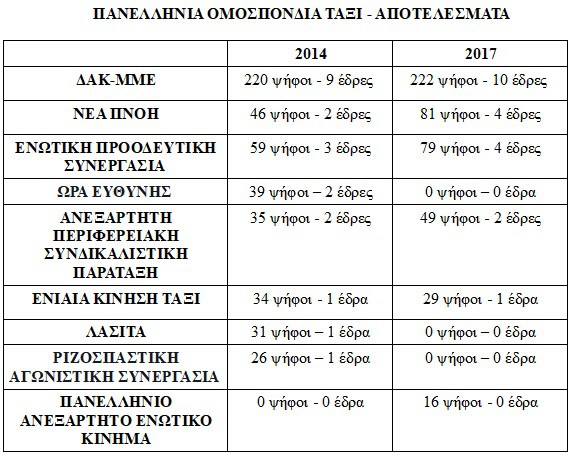 ΠΑΝΕΛΛΗΝΙΑ ΟΜΟΣΠΟΝΔΙΑ ΤΑΞΙ - ΑΠΟΤΕΛΕΣΜΑΤΑ

| | 2014 | 2017 |
|---|---|---|
| ΔΑΚ-ΜΜΕ | 220 ψήφοι - 9 έδρες | 222 ψήφοι - 10 έδρες |
| ΝΕΑ ΠΝΟΗ | 46 ψήφοι - 2 έδρες | 81 ψήφοι - 4 έδρες |
| ΕΝΩΤΙΚΗ ΠΡΟΟΔΕΥΤΙΚΗ ΣΥΝΕΡΓΑΣΙΑ | 59 ψήφοι - 3 έδρες | 79 ψήφοι - 4 έδρες |
| ΩΡΑ ΕΥΘΥΝΗΣ | 39 ψήφοι – 2 έδρες | 0 ψήφοι – 0 έδρα |
| ΑΝΕΞΑΡΤΗΤΗ ΠΕΡΙΦΕΡΕΙΑΚΗ ΣΥΝΔΙΚΑΛΙΣΤΙΚΗ ΠΑΡΑΤΑΞΗ | 35 ψήφοι - 2 έδρες | 49 ψήφοι - 2 έδρες |
| ΕΝΙΑΙΑ ΚΙΝΗΣΗ ΤΑΞΙ | 34 ψήφοι - 1 έδρα | 29 ψήφοι - 1 έδρα |
| ΛΑΣΙΤΑ | 31 ψήφοι – 1 έδρα | 0 ψήφοι – 0 έδρα |
| ΡΙΖΟΣΠΑΣΤΙΚΗ ΑΓΩΝΙΣΤΙΚΗ ΣΥΝΕΡΓΑΣΙΑ | 26 ψήφοι – 1 έδρα | 0 ψήφοι – 0 έδρα |
| ΠΑΝΕΛΛΗΝΙΟ ΑΝΕΞΑΡΤΗΤΟ ΕΝΩΤΙΚΟ ΚΙΝΗΜΑ | 0 ψήφοι - 0 έδρα | 16 ψήφοι - 0 έδρα |